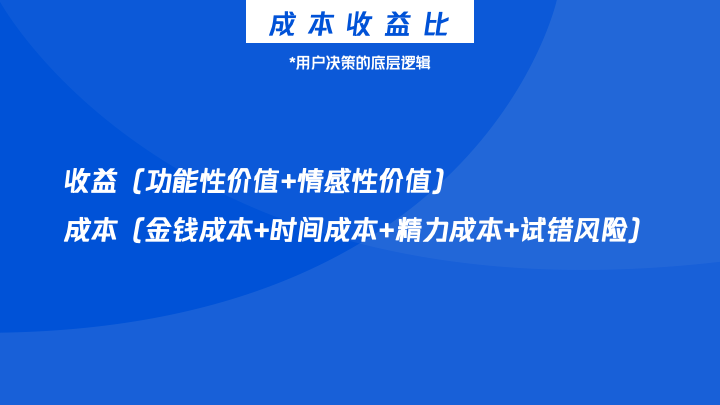 成本收益比

*用户决策的底层逻辑

收益（功能性价值+情感性价值）

成本（金钱成本+时间成本+精力成本+试错风险）